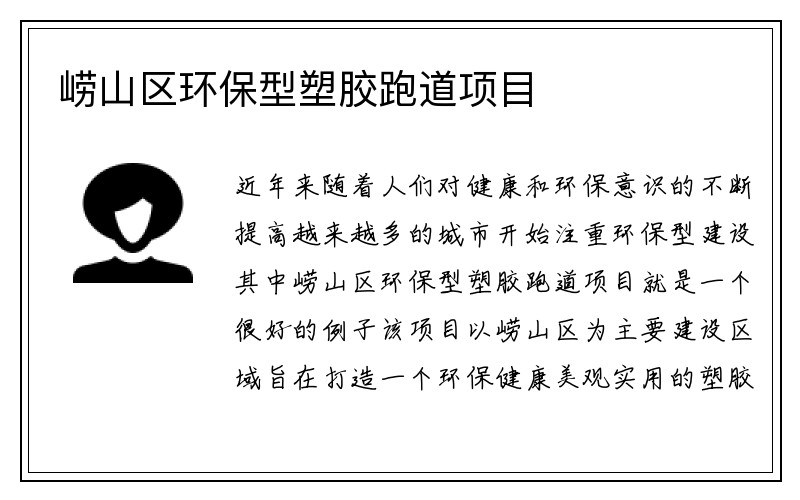 崂山区环保型塑胶跑道项目

近年来随着人们对健康和环保意识的不断提高越来越多的城市开始注重环保型建设其中崂山区环保型塑胶跑道项目就是一个很好的例子该项目以崂山区为主要建设区域旨在打造一个环保健康美观实用的塑胶